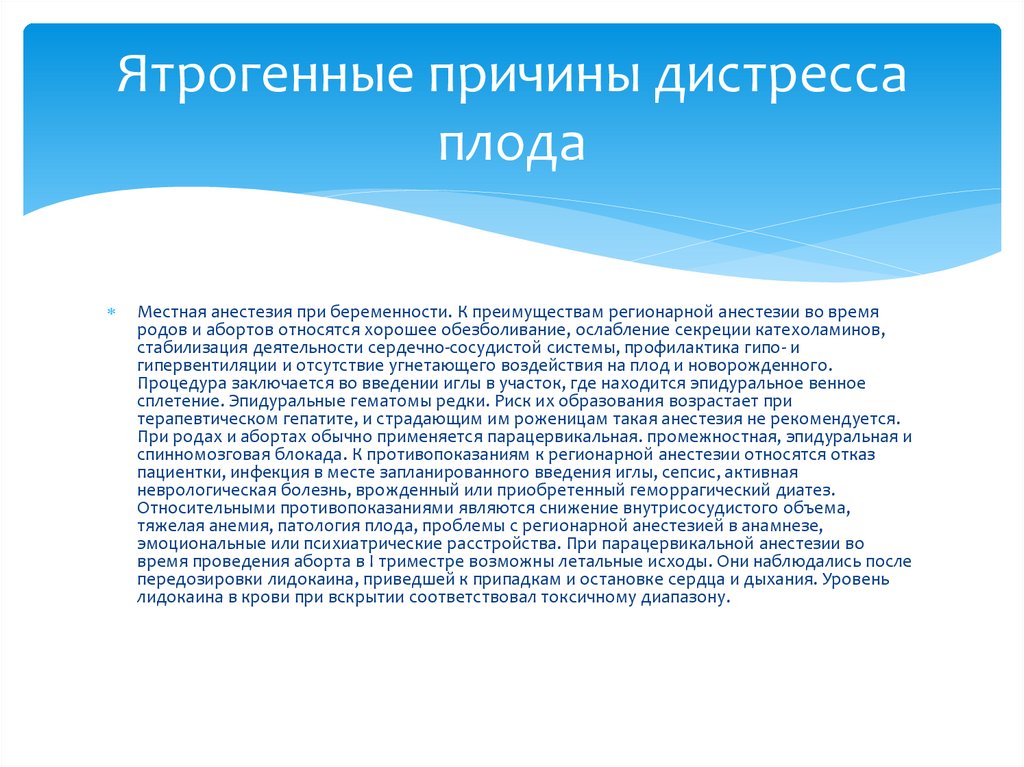 Ятрогенные причины дистресса плода

Местная анестезия при беременности. К преимуществам регионарной анестезии во время родов и абортов относятся хорошее обезболивание, ослабление секреции катехоламинов, стабилизация деятельности сердечно-сосудистой системы, профилактика гипо- и гипервентиляции и отсутствие угнетающего воздействия на плод и новорожденного. Процедура заключается во введении иглы в участок, где находится эпидуральное венное сплетение. Эпидуральные гематомы редки. Риск их образования возрастает при терапевтическом гепатите, и страдающим им роженицам такая анестезия не рекомендуется. При родах и абортах обычно применяется парацервикальная. промежностная, эпидуральная и спинномозговая блокада. К противопоказаниям к регионарной анестезии относятся отказ пациентки, инфекция в месте запланированного введения иглы, сепсис, активная неврологическая болезнь, врожденный или приобретенный геморрагический диатез. Относительными противопоказаниями являются снижение внутрисосудистого объема, тяжелая анемия, патология плода, проблемы с регионарной анестезией в анамнезе, эмоциональные или психиатрические расстройства. При парацервикальной анестезии во время проведения аборта в I триместре возможны летальные исходы. Они наблюдались после передозировки лидокаина, приведшей к припадкам и остановке сердца и дыхания. Уровень лидокаина в крови при вскрытии соответствовал токсичному диапазону.